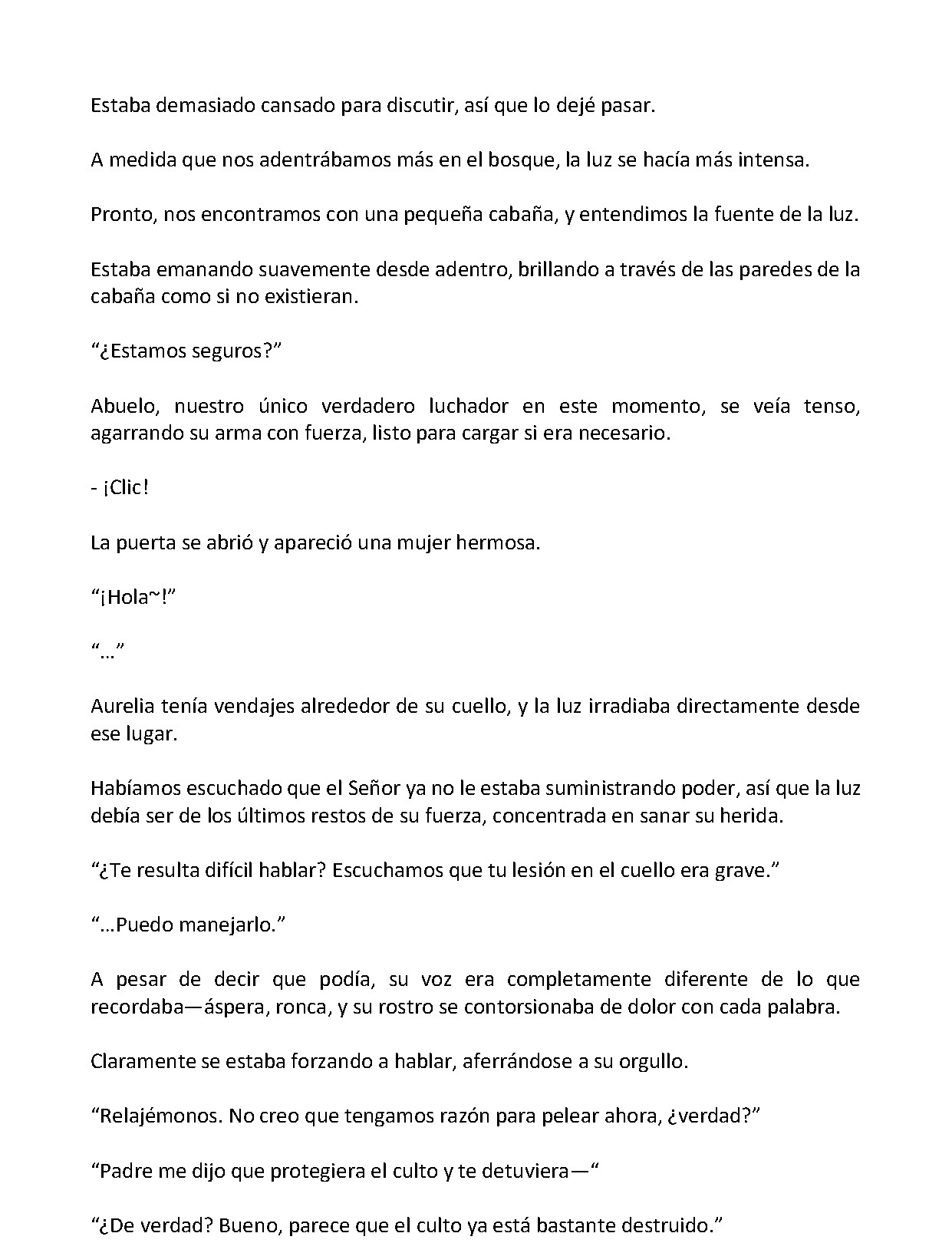 Estaba demasiado cansado para discutir, así que lo dejé pasar.

A medida que nos adentrábamos más en el bosque, la luz se hacía más intensa.

Pronto, nos encontramos con una pequeña cabaña, y entendimos la fuente de la luz.

Estaba emanando suavemente desde adentro, brillando a través de las paredes de la cabaña como si no existieran.

"¿Estamos seguros?"

Abuelo, nuestro único verdadero luchador en este momento, se veía tenso, agarrando su arma con fuerza, listo para cargar si era necesario.

- ¡Clic!

La puerta se abrió y apareció una mujer hermosa.

"¡Hola~!"

"..."

Aurelia tenía vendajes alrededor de su cuello, y la luz irradiaba directamente desde ese lugar.

Habíamos escuchado que el Señor ya no le estaba suministrando poder, así que la luz debía ser de los últimos restos de su fuerza, concentrada en sanar su herida.

"¿Te resulta difícil hablar? Escuchamos que tu lesión en el cuello era grave."

"...Puedo manejarlo."

A pesar de decir que podía, su voz era completamente diferente de lo que recordaba—áspera, ronca, y su rostro se contorsionaba de dolor con cada palabra.

Claramente se estaba forzando a hablar, aferrándose a su orgullo.

"Relajémonos. No creo que tengamos razón para pelear ahora, ¿verdad?"

"Padre me dijo que protegiera el culto y te detuviera—"

"¿De verdad? Bueno, parece que el culto ya está bastante destruido."